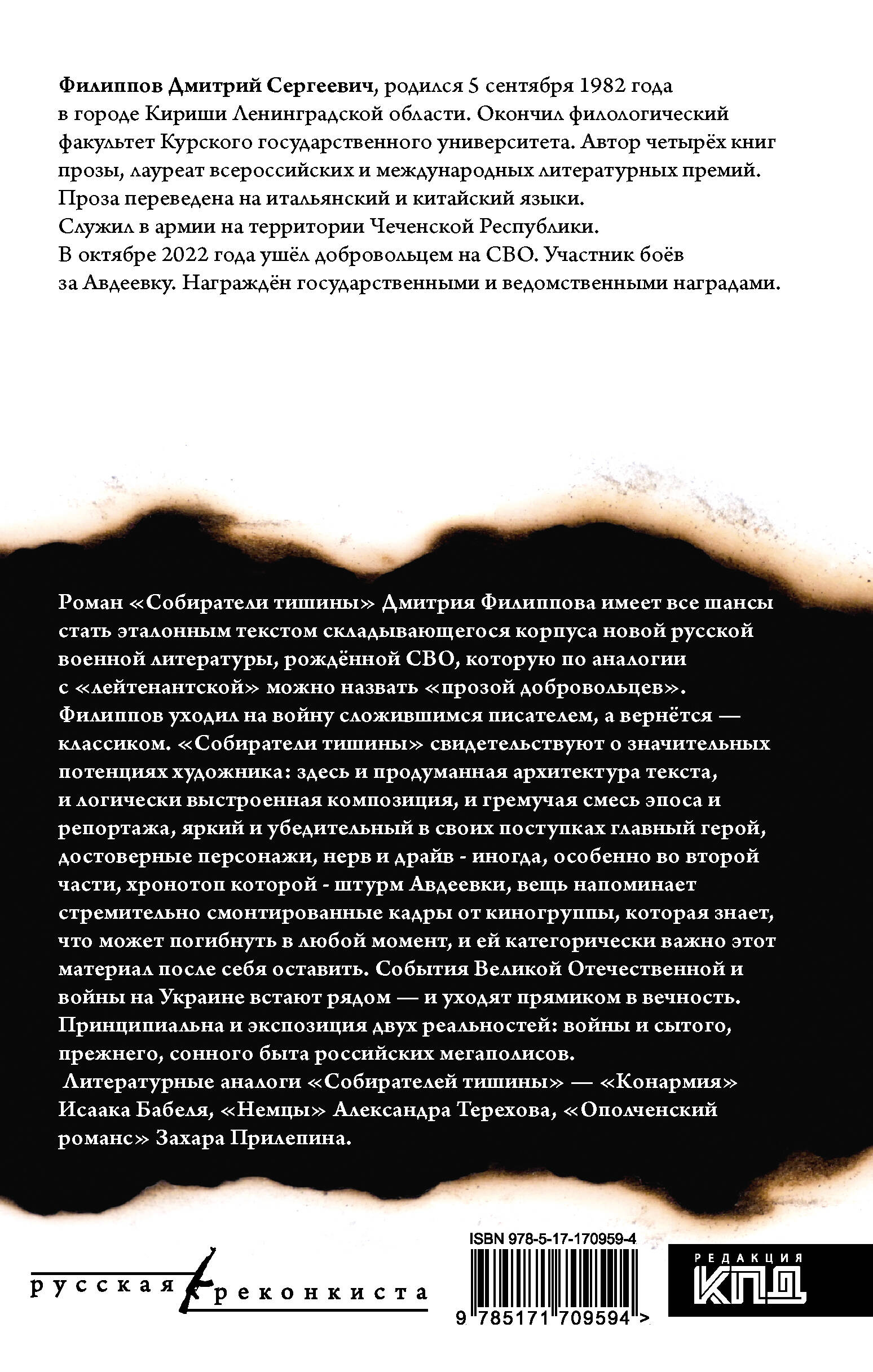 **Филиппов Дмитрий Сергеевич**, родился 5 сентября 1982 года в городе Кириши Ленинградской области. Окончил филологический факультет Курского государственного университета. Автор четырёх книг прозы, лауреат всероссийских и международных литературных премий. Проза переведена на итальянский и китайский языки.
Служил в армии на территории Чеченской Республики.
В октябре 2022 года ушёл добровольцем на СВО. Участник боёв за Авдеевку. Награждён государственными и ведомственными наградами.

Роман «Собиратели тишины» Дмитрия Филиппова имеет все шансы стать эталонным текстом складывающегося корпуса новой русской военной литературы, рождённой СВО, которую по аналогии с «лейтенантской» можно назвать «прозой добровольцев». Филиппов уходил на войну сложившимся писателем, а вернётся — классиком. «Собиратели тишины» свидетельствуют о значительных потенциях художника: здесь и продуманная архитектура текста, и логически выстроенная композиция, и гремучая смесь эпоса и репортажа, яркий и убедительный в своих поступках главный герой, достоверные персонажи, нерв и драйв - иногда, особенно во второй части, хронотоп которой - штурм Авдеевки, вещь напоминает стремительно смонтированные кадры от киногруппы, которая знает, что может погибнуть в любой момент, и ей категорически важно этот материал после себя оставить. События Великой Отечественной и войны на Украине встают рядом — и уходят прямиком в вечность. Принципиальна и экспозиция двух реальностей: войны и сытого, прежнего, сонного быта российских мегаполисов.
Литературные аналоги «Собирателей тишины» — «Конармия» Исаака Бабеля, «Немцы» Александра Терехова, «Ополченский романс» Захара Прилепина.

русская реконкиста

ISBN 978-5-17-170959-4

9 785171 709594 >

РЕДАКЦИЯ КПД